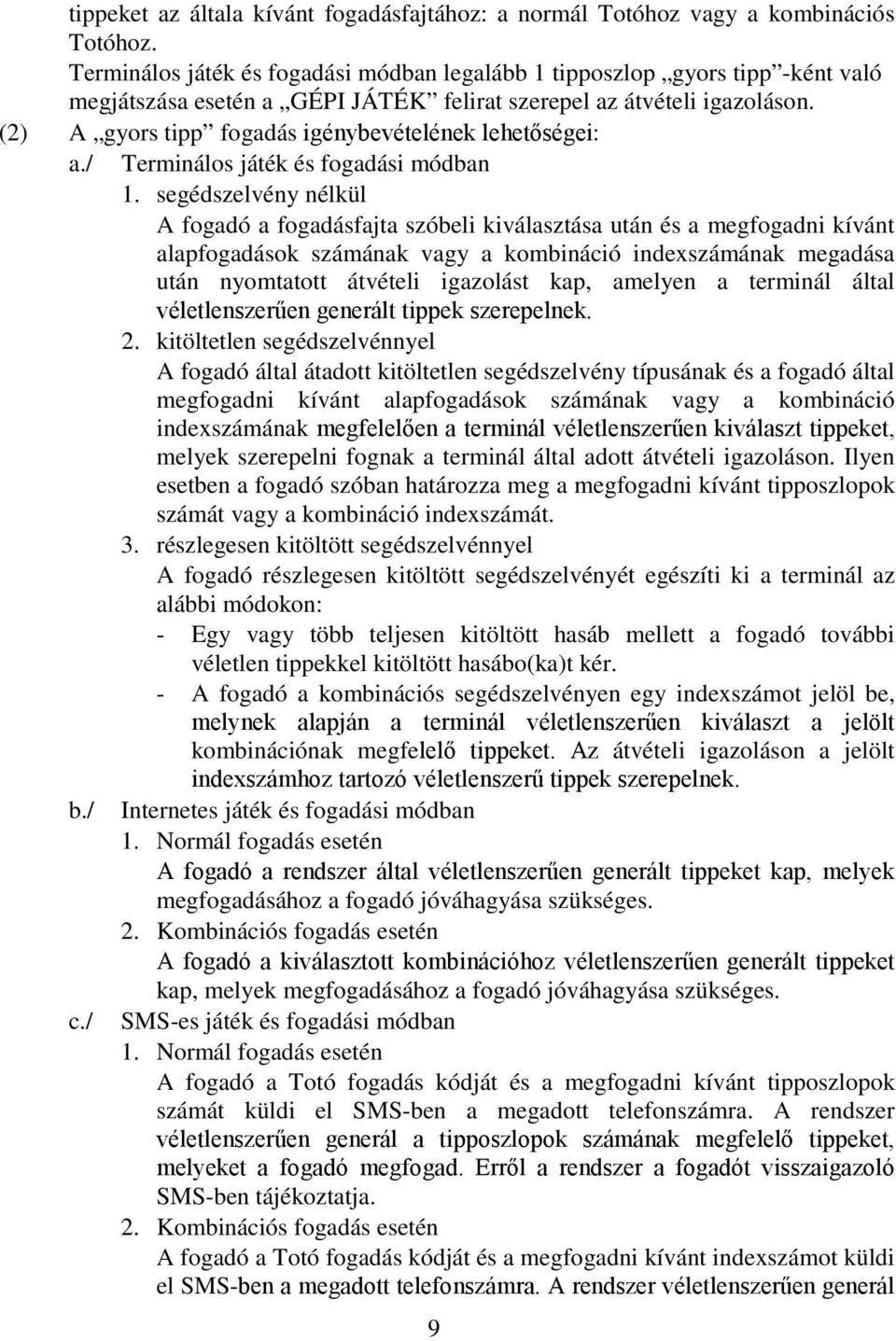 tippeket az általa kívánt fogadásfajtához: a normál Totóhoz vagy a kombinációs Totóhoz.
Terminálos játék és fogadási módban legalább 1 tipposzlop „gyors tipp”-ként való megjátszása esetén a „GÉPI JÁTÉK” felirat szerepel az átvételi igazoláson.

(2) A „gyors tipp” fogadás igénybevételének lehetőségei:

a./ Terminálos játék és fogadási módban

1. segédszelvény nélkül
A fogadó a fogadásfajta szóbeli kiválasztása után és a megfogadni kívánt alapfogadások számának vagy a kombináció indexszámának megadása után nyomtatott átvételi igazolást kap, amelyen a terminál által véletlenszerűen generált tippek szerepelnek.

2. kitöltetlen segédszelvénnyel
A fogadó által átadott kitöltetlen segédszelvény típusának és a fogadó által megfogadni kívánt alapfogadások számának vagy a kombináció indexszámának megfelelően a terminál véletlenszerűen kiválaszt tippeket, melyek szerepelni fognak a terminál által adott átvételi igazoláson. Ilyen esetben a fogadó szóban határozza meg a megfogadni kívánt tipposzlopok számát vagy a kombináció indexszámát.

3. részlegesen kitöltött segédszelvénnyel
A fogadó részlegesen kitöltött segédszelvényét egészíti ki a terminál az alábbi módokon:
- Egy vagy több teljesen kitöltött hasáb mellett a fogadó további véletlen tippekkel kitöltött hasábo(ka)t kér.
- A fogadó a kombinációs segédszelvényen egy indexszámot jelöl be, melynek alapján a terminál véletlenszerűen kiválaszt a jelölt kombinációnak megfelelő tippeket. Az átvételi igazoláson a jelölt indexszámhoz tartozó véletlenszerű tippek szerepelnek.

b./ Internetes játék és fogadási módban

1. Normál fogadás esetén
A fogadó a rendszer által véletlenszerűen generált tippeket kap, melyek megfogadásához a fogadó jóváhagyása szükséges.

2. Kombinációs fogadás esetén
A fogadó a kiválasztott kombinációhoz véletlenszerűen generált tippeket kap, melyek megfogadásához a fogadó jóváhagyása szükséges.

c./ SMS-es játék és fogadási módban

1. Normál fogadás esetén
A fogadó a Totó fogadás kódját és a megfogadni kívánt tipposzlopok számát küldi el SMS-ben a megadott telefonszámra. A rendszer véletlenszerűen generál a tipposzlopok számának megfelelő tippeket, melyeket a fogadó megfogad. Erről a rendszer a fogadót visszaigazoló SMS-ben tájékoztatja.

2. Kombinációs fogadás esetén
A fogadó a Totó fogadás kódját és a megfogadni kívánt indexszámot küldi el SMS-ben a megadott telefonszámra. A rendszer véletlenszerűen generál

9